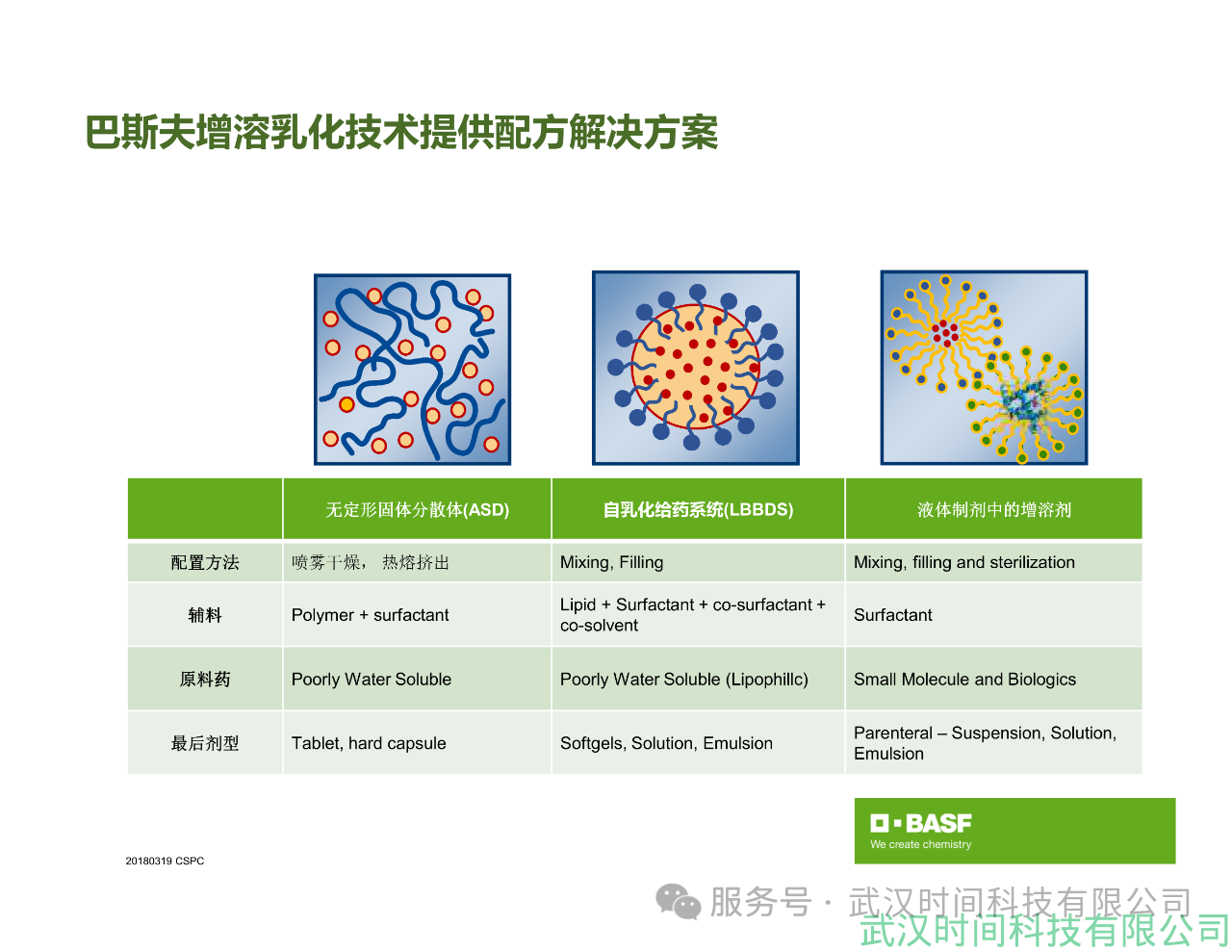 巴斯夫增溶乳化技术提供配方解决方案

|  | 无定形固体分散体(ASD) | 自乳化给药系统(LBBDS) | 液体制剂中的增溶剂 |
|---|---|---|---|
| 配置方法 | 喷雾干燥， 热熔挤出 | Mixing, Filling | Mixing, filling and sterilization |
| 辅料 | Polymer + surfactant | Lipid + Surfactant + co-surfactant + co-solvent | Surfactant |
| 原料药 | Poorly Water Soluble | Poorly Water Soluble (Lipophillc) | Small Molecule and Biologics |
| 最后剂型 | Tablet, hard capsule | Softgels, Solution, Emulsion | Parenteral – Suspension, Solution, Emulsion |

BASF
We create chemistry

20180319 CSPC

服务号 · 武汉时间科技有限公司
武汉时间科技有限公司